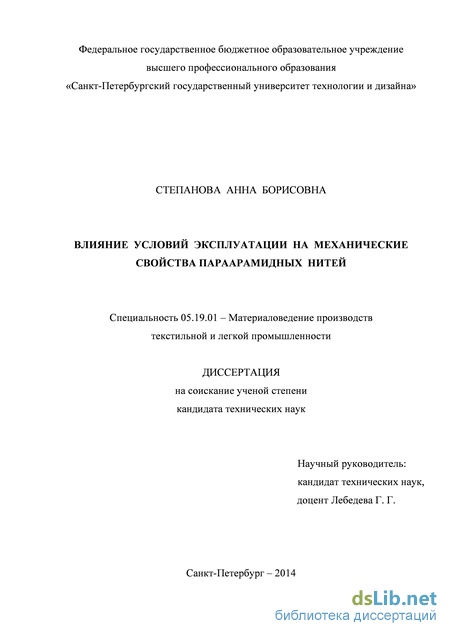 Федеральное государственное бюджетное образовательное учреждение
высшего профессионального образования
«Санкт-Петербургский государственный университет технологии и дизайна»

СТЕПАНОВА АННА БОРИСОВНА

ВЛИЯНИЕ УСЛОВИЙ ЭКСПЛУАТАЦИИ НА МЕХАНИЧЕСКИЕ СВОЙСТВА ПАРААРАМИДНЫХ НИТЕЙ

Специальность 05.19.01 – Материаловедение производств текстильной и легкой промышленности

ДИССЕРТАЦИЯ
на соискание ученой степени
кандидата технических наук

Научный руководитель:
кандидат технических наук,
доцент Лебедева Г. Г.

Санкт-Петербург – 2014

dsLib.net
библиотека диссертаций